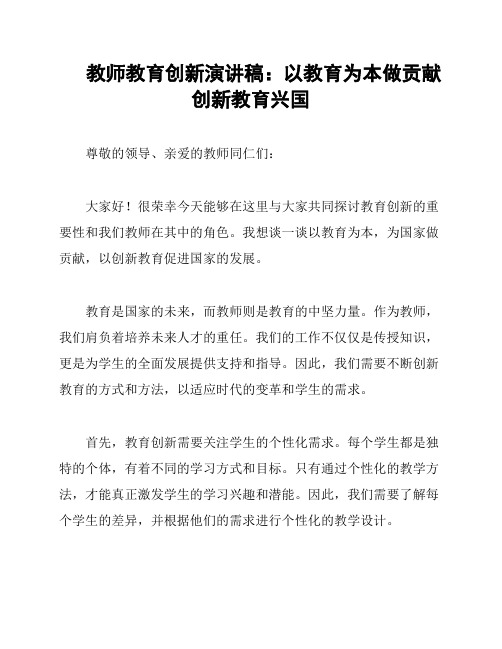 教师教育创新演讲稿：以教育为本做贡献创新教育兴国

尊敬的领导、亲爱的教师同仁们：

大家好！很荣幸今天能够在这里与大家共同探讨教育创新的重要性和我们教师在其中的角色。我想谈一谈以教育为本，为国家做贡献，以创新教育促进国家的发展。

教育是国家的未来，而教师则是教育的中坚力量。作为教师，我们肩负着培养未来人才的重任。我们的工作不仅仅是传授知识，更是为学生的全面发展提供支持和指导。因此，我们需要不断创新教育的方式和方法，以适应时代的变革和学生的需求。

首先，教育创新需要关注学生的个性化需求。每个学生都是独特的个体，有着不同的学习方式和目标。只有通过个性化的教学方法，才能真正激发学生的学习兴趣和潜能。因此，我们需要了解每个学生的差异，并根据他们的需求进行个性化的教学设计。